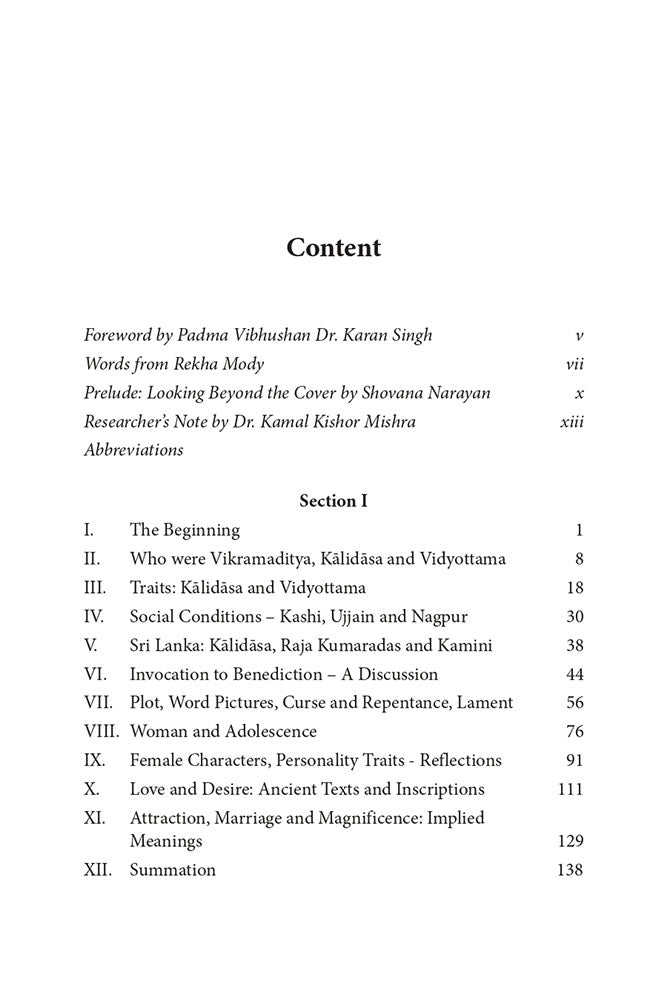 Content

Foreword by Padma Vibhushan Dr. Karan Singh v
Words from Rekha Mody vii
Prelude: Looking Beyond the Cover by Shovana Narayan x
Researcher's Note by Dr. Kamal Kishor Mishra xiii
Abbreviations

Section I

I. The Beginning 1
II. Who were Vikramaditya, Kālidāsa and Vidyottama 8
III. Traits: Kālidāsa and Vidyottama 18
IV. Social Conditions – Kashi, Ujjain and Nagpur 30
V. Sri Lanka: Kālidāsa, Raja Kumaradas and Kamini 38
VI. Invocation to Benediction – A Discussion 44
VII. Plot, Word Pictures, Curse and Repentance, Lament 56
VIII. Woman and Adolescence 76
IX. Female Characters, Personality Traits - Reflections 91
X. Love and Desire: Ancient Texts and Inscriptions 111
XI. Attraction, Marriage and Magnificence: Implied Meanings 129
XII. Summation 138